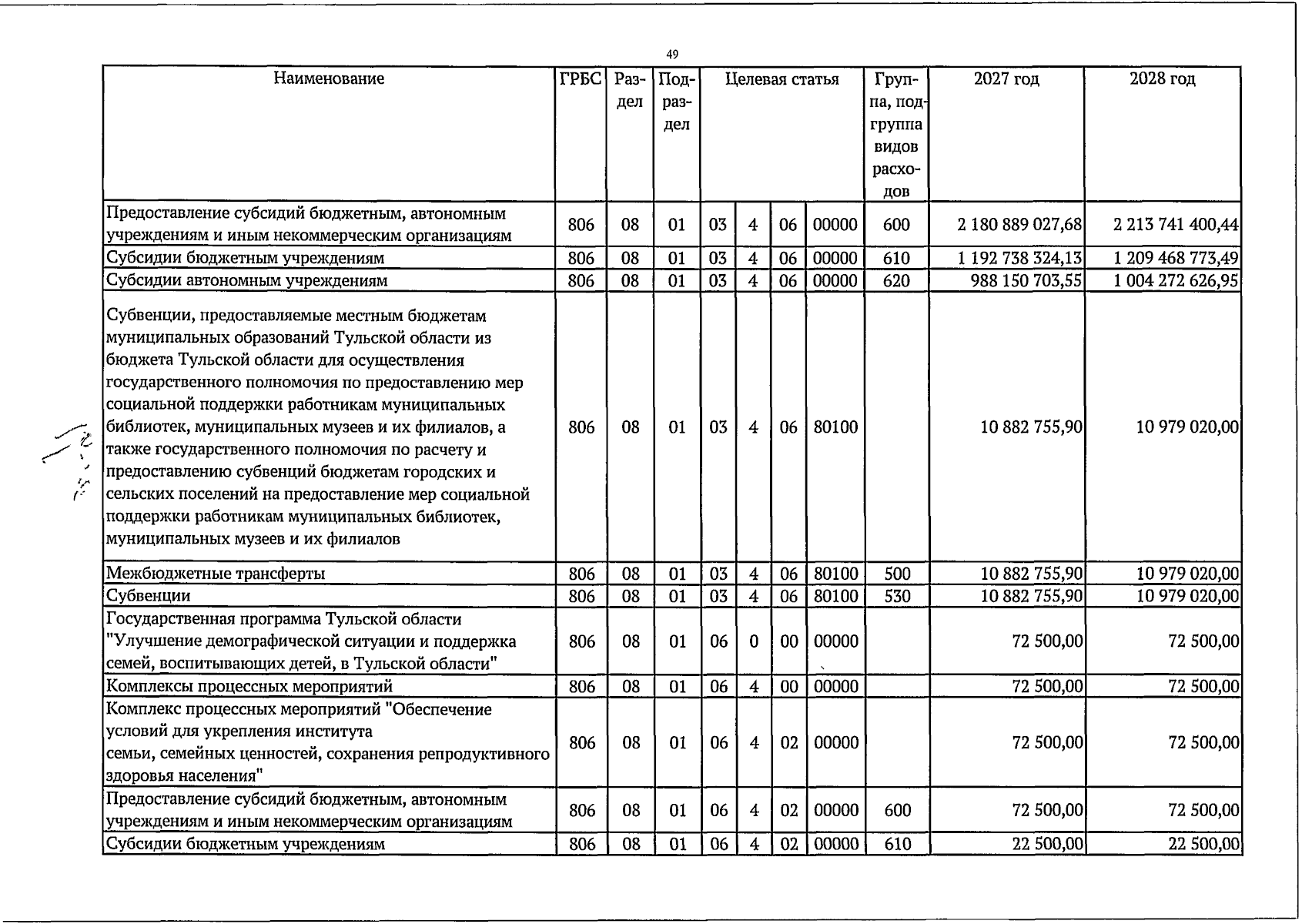 49

| Наименование | ГРБС | Раздел | Подраздел | Целевая статья |  |  |  | Группа, подгруппа видов расходов | 2027 год | 2028 год |
|---|---|---|---|---|---|---|---|---|---|---|
| Предоставление субсидий бюджетным, автономным учреждениям и иным некоммерческим организациям | 806 | 08 | 01 | 03 | 4 | 06 | 00000 | 600 | 2 180 889 027,68 | 2 213 741 400,44 |
| Субсидии бюджетным учреждениям | 806 | 08 | 01 | 03 | 4 | 06 | 00000 | 610 | 1 192 738 324,13 | 1 209 468 773,49 |
| Субсидии автономным учреждениям | 806 | 08 | 01 | 03 | 4 | 06 | 00000 | 620 | 988 150 703,55 | 1 004 272 626,95 |
| Субвенции, предоставляемые местным бюджетам муниципальных образований Тульской области из бюджета Тульской области для осуществления государственного полномочия по предоставлению мер социальной поддержки работникам муниципальных библиотек, муниципальных музеев и их филиалов, а также государственного полномочия по расчету и предоставлению субвенций бюджетам городских и сельских поселений на предоставление мер социальной поддержки работникам муниципальных библиотек, муниципальных музеев и их филиалов | 806 | 08 | 01 | 03 | 4 | 06 | 80100 |  | 10 882 755,90 | 10 979 020,00 |
| Межбюджетные трансферты | 806 | 08 | 01 | 03 | 4 | 06 | 80100 | 500 | 10 882 755,90 | 10 979 020,00 |
| Субвенции | 806 | 08 | 01 | 03 | 4 | 06 | 80100 | 530 | 10 882 755,90 | 10 979 020,00 |
| Государственная программа Тульской области "Улучшение демографической ситуации и поддержка семей, воспитывающих детей, в Тульской области" | 806 | 08 | 01 | 06 | 0 | 00 | 00000 |  | 72 500,00 | 72 500,00 |
| Комплексы процессных мероприятий | 806 | 08 | 01 | 06 | 4 | 00 | 00000 |  | 72 500,00 | 72 500,00 |
| Комплекс процессных мероприятий "Обеспечение условий для укрепления института семьи, семейных ценностей, сохранения репродуктивного здоровья населения" | 806 | 08 | 01 | 06 | 4 | 02 | 00000 |  | 72 500,00 | 72 500,00 |
| Предоставление субсидий бюджетным, автономным учреждениям и иным некоммерческим организациям | 806 | 08 | 01 | 06 | 4 | 02 | 00000 | 600 | 72 500,00 | 72 500,00 |
| Субсидии бюджетным учреждениям | 806 | 08 | 01 | 06 | 4 | 02 | 00000 | 610 | 22 500,00 | 22 500,00 |